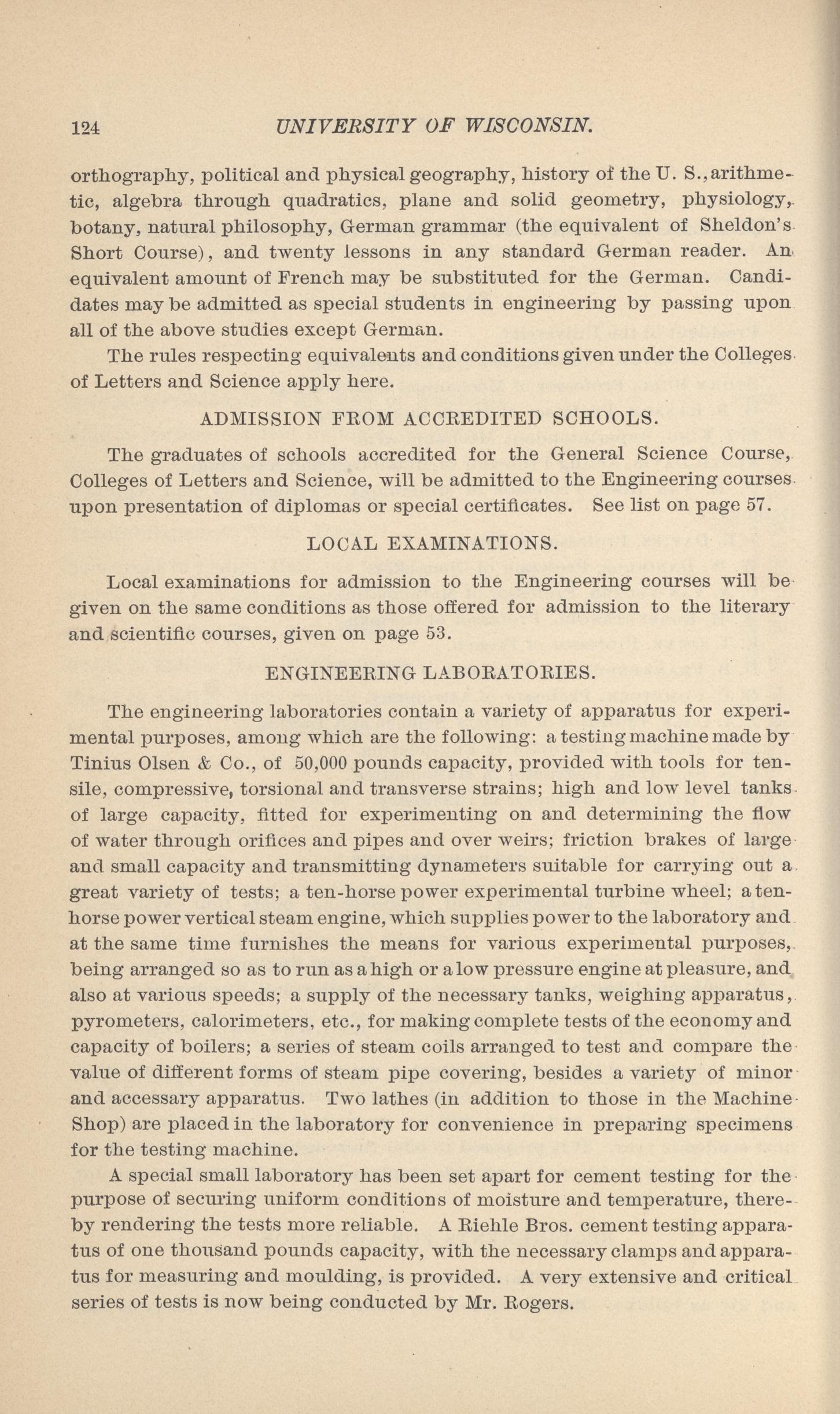 124 UNIVERSITY OF WISCONSIN.

orthography, political and physical geography, history of the U. S., arithmetic, algebra through quadratics, plane and solid geometry, physiology, botany, natural philosophy, German grammar (the equivalent of Sheldon's Short Course), and twenty lessons in any standard German reader. An equivalent amount of French may be substituted for the German. Candidates may be admitted as special students in engineering by passing upon all of the above studies except German.

The rules respecting equivalents and conditions given under the Colleges of Letters and Science apply here.

ADMISSION FROM ACCREDITED SCHOOLS.

The graduates of schools accredited for the General Science Course, Colleges of Letters and Science, will be admitted to the Engineering courses upon presentation of diplomas or special certificates. See list on page 57.

LOCAL EXAMINATIONS.

Local examinations for admission to the Engineering courses will be given on the same conditions as those offered for admission to the literary and scientific courses, given on page 53.

ENGINEERING LABORATORIES.

The engineering laboratories contain a variety of apparatus for experimental purposes, among which are the following: a testing machine made by Tinius Olsen & Co., of 50,000 pounds capacity, provided with tools for tensile, compressive, torsional and transverse strains; high and low level tanks of large capacity, fitted for experimenting on and determining the flow of water through orifices and pipes and over weirs; friction brakes of large and small capacity and transmitting dynameters suitable for carrying out a great variety of tests; a ten-horse power experimental turbine wheel; a ten-horse power vertical steam engine, which supplies power to the laboratory and at the same time furnishes the means for various experimental purposes, being arranged so as to run as a high or a low pressure engine at pleasure, and also at various speeds; a supply of the necessary tanks, weighing apparatus, pyrometers, calorimeters, etc., for making complete tests of the economy and capacity of boilers; a series of steam coils arranged to test and compare the value of different forms of steam pipe covering, besides a variety of minor and accessary apparatus. Two lathes (in addition to those in the Machine Shop) are placed in the laboratory for convenience in preparing specimens for the testing machine.

A special small laboratory has been set apart for cement testing for the purpose of securing uniform conditions of moisture and temperature, thereby rendering the tests more reliable. A Riehle Bros. cement testing apparatus of one thousand pounds capacity, with the necessary clamps and apparatus for measuring and moulding, is provided. A very extensive and critical series of tests is now being conducted by Mr. Rogers.